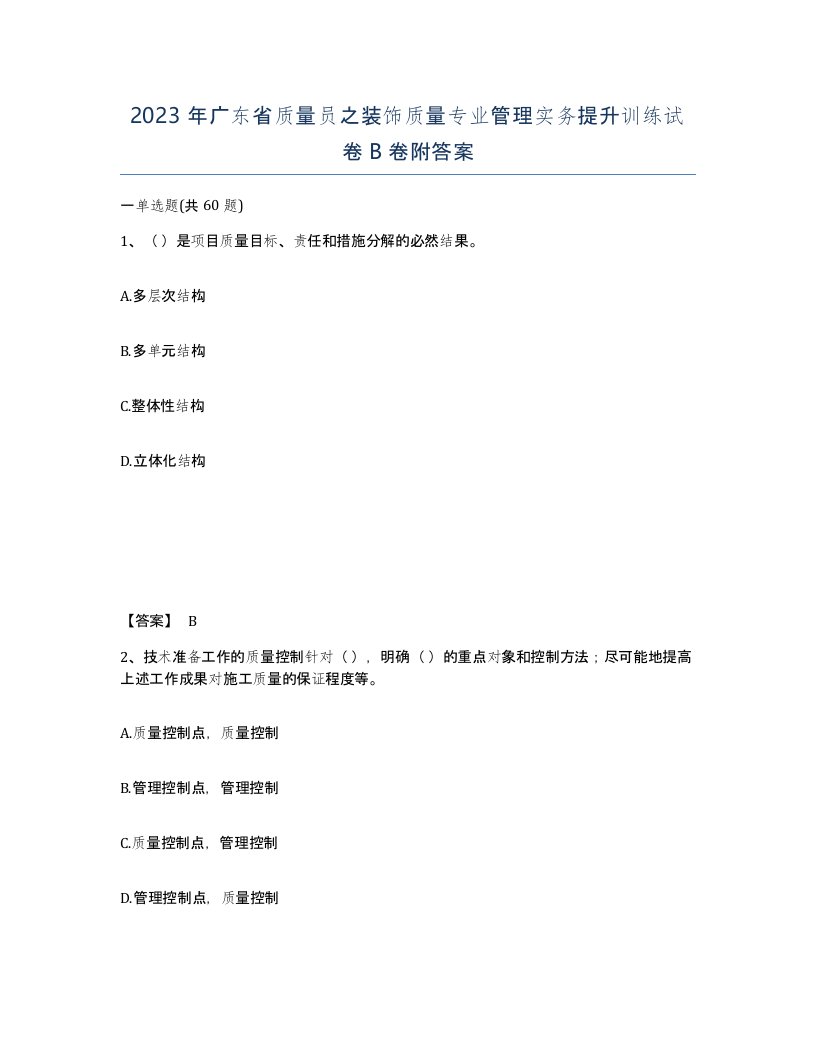 2023 年广东省质量员之装饰质量专业管理实务提升训练试卷 B 卷附答案

一单选题(共 60 题)

1、（）是项目质量目标、责任和措施分解的必然结果。

A.多层次结构

B.多单元结构

C.整体性结构

D.立体化结构

【答案】 B

2、技术准备工作的质量控制针对（），明确（）的重点对象和控制方法；尽可能地提高上述工作成果对施工质量的保证程度等。

A.质量控制点，质量控制

B.管理控制点，管理控制

C.质量控制点，管理控制

D.管理控制点，质量控制